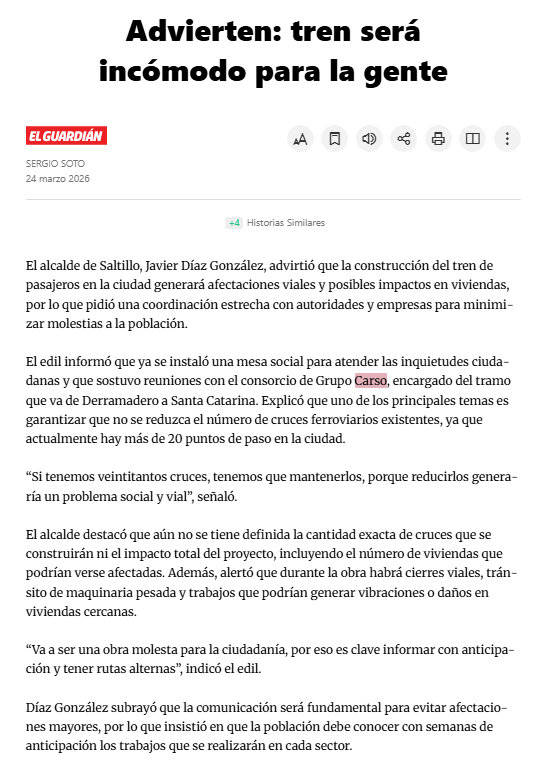 Advierten: tren será incómodo para la gente

EL GUARDIÁN

SERGIO SOTO
24 marzo 2026

+4 Historias Similares

El alcalde de Saltillo, Javier Díaz González, advirtió que la construcción del tren de pasajeros en la ciudad generará afectaciones viales y posibles impactos en viviendas, por lo que pidió una coordinación estrecha con autoridades y empresas para minimizar molestias a la población.

El edil informó que ya se instaló una mesa social para atender las inquietudes ciudadanas y que sostuvo reuniones con el consorcio de Grupo Carso, encargado del tramo que va de Derramadero a Santa Catarina. Explicó que uno de los principales temas es garantizar que no se reduzca el número de cruces ferroviarios existentes, ya que actualmente hay más de 20 puntos de paso en la ciudad.

“Si tenemos veintitantos cruces, tenemos que mantenerlos, porque reducirlos generaría un problema social y vial”, señaló.

El alcalde destacó que aún no se tiene definida la cantidad exacta de cruces que se construirán ni el impacto total del proyecto, incluyendo el número de viviendas que podrían verse afectadas. Además, alertó que durante la obra habrá cierres viales, tránsito de maquinaria pesada y trabajos que podrían generar vibraciones o daños en viviendas cercanas.

“Va a ser una obra molesta para la ciudadanía, por eso es clave informar con anticipación y tener rutas alternas”, indicó el edil.

Díaz González subrayó que la comunicación será fundamental para evitar afectaciones mayores, por lo que insistió en que la población debe conocer con semanas de anticipación los trabajos que se realizarán en cada sector.